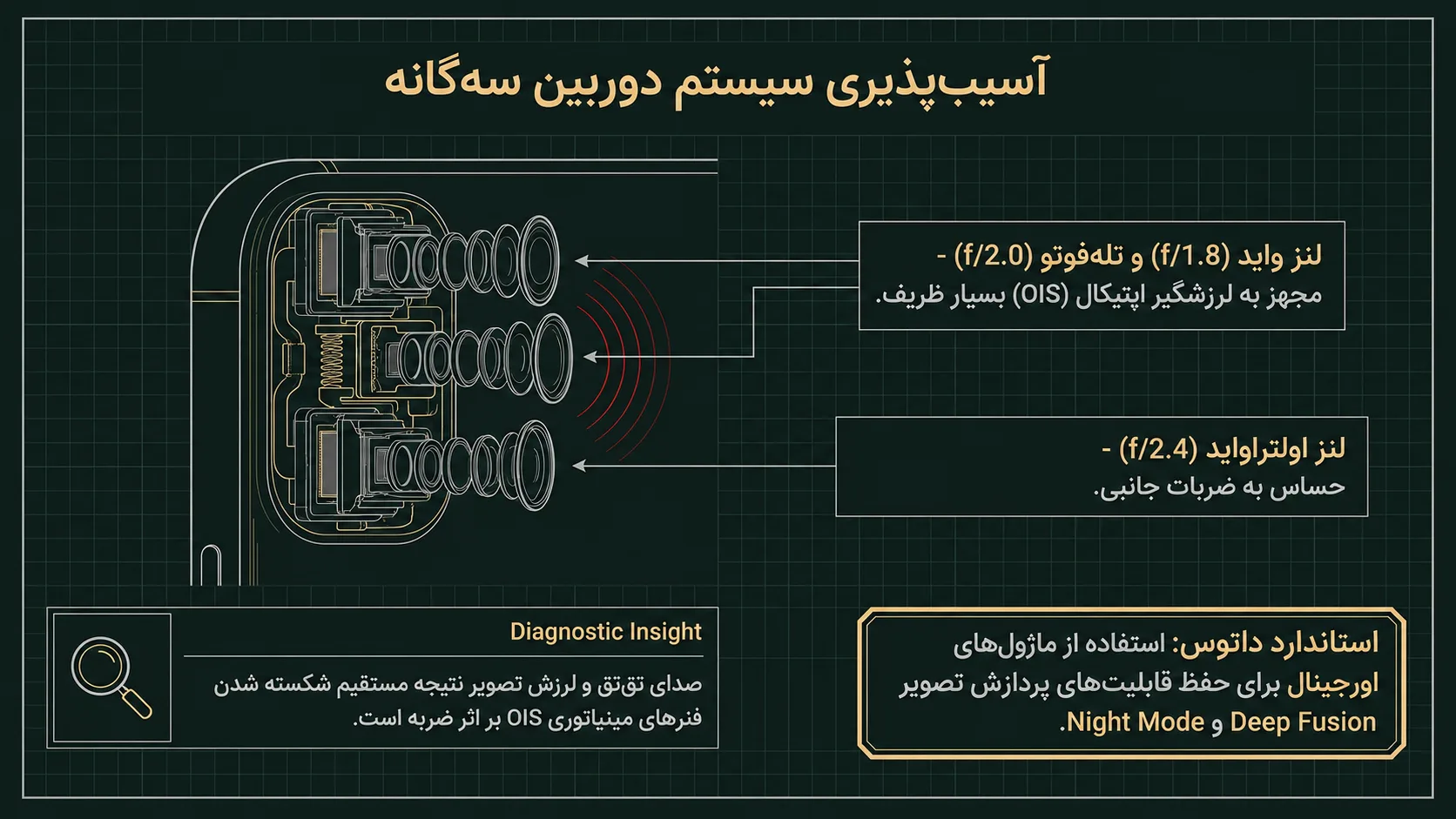 آسیب‌پذیری سیستم دوربین سه‌گانه

لنز واید (f/1.8) و تله‌فوتو (f/2.0) - مجهز به لرزشگیر اپتیکال (OIS) بسیار ظریف.

لنز اولتراواید (f/2.4) - حساس به ضربات جانبی.

Diagnostic Insight

صدای تق‌تق و لرزش تصویر نتیجه مستقیم شکسته شدن فنرهای مینیاتوری OIS بر اثر ضربه است.

استاندارد داتوس: استفاده از ماژول‌های اورجینال برای حفظ قابلیت‌های پردازش تصویر Deep Fusion و Night Mode.